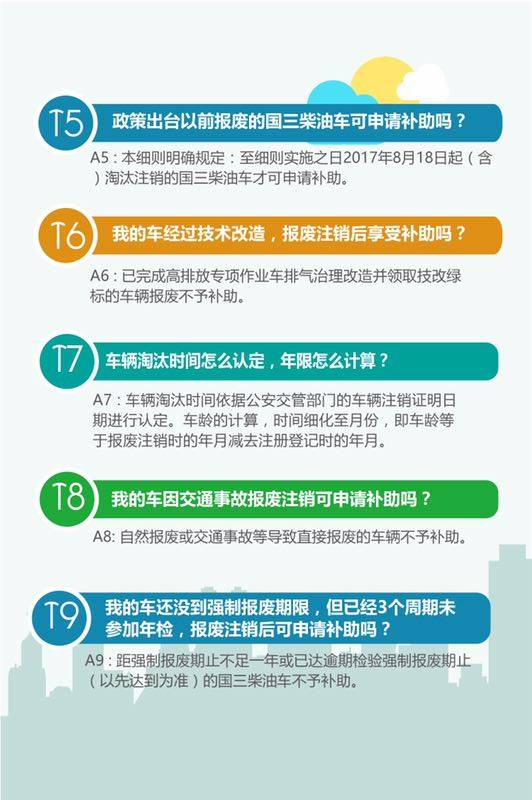 T5 政策出台以前报废的国三柴油车可申请补助吗？

A5：本细则明确规定：至细则实施之日2017年8月18日起（含）淘汰注销的国三柴油车才可申请补助。

T6 我的车经过技术改造，报废注销后享受补助吗？

A6：已完成高排放专项作业车排气治理改造并领取技改绿标的车辆报废不予补助。

T7 车辆淘汰时间怎么认定，年限怎么计算？

A7：车辆淘汰时间依据公安交管部门的车辆注销证明日期进行认定。车龄的计算，时间细化至月份，即车龄等于报废注销时的年月减去注册登记时的年月。

T8 我的车因交通事故报废注销可申请补助吗？

A8: 自然报废或交通事故等导致直接报废的车辆不予补助。

T9 我的车还没到强制报废期限，但已经3个周期未参加年检，报废注销后可申请补助吗？

A9：距强制报废期止不足一年或已达逾期检验强制报废期止（以先达到为准）的国三柴油车不予补助。